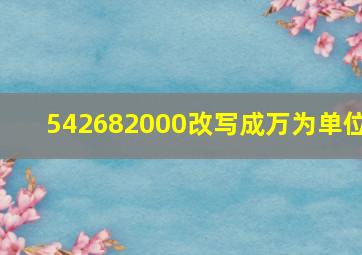 542682000改写成万为单位